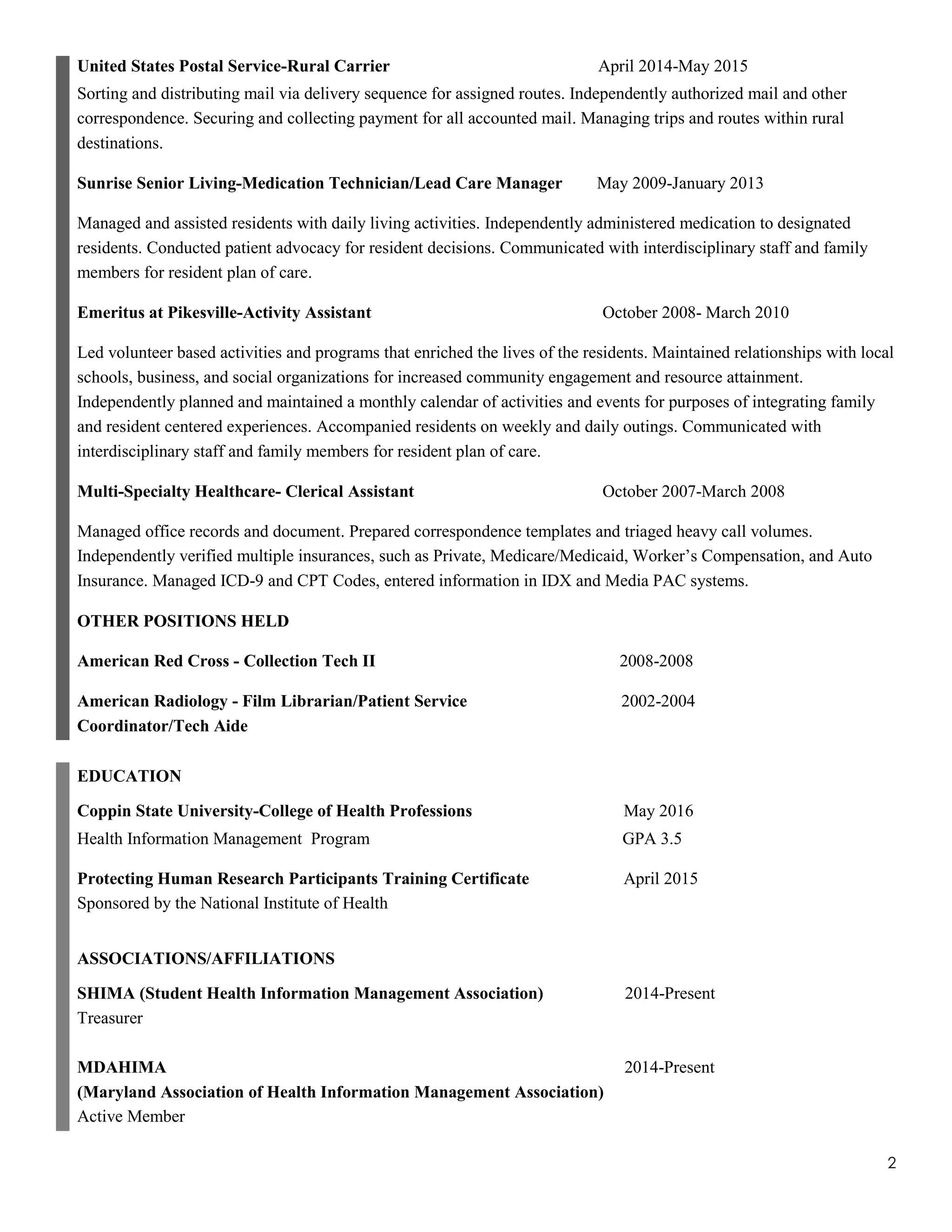 United States Postal Service-Rural Carrier April 2014-May 2015
Sorting and distributing mail via delivery sequence for assigned routes. Independently authorized mail and other correspondence. Securing and collecting payment for all accounted mail. Managing trips and routes within rural destinations.

Sunrise Senior Living-Medication Technician/Lead Care Manager May 2009-January 2013

Managed and assisted residents with daily living activities. Independently administered medication to designated residents. Conducted patient advocacy for resident decisions. Communicated with interdisciplinary staff and family members for resident plan of care.

Emeritus at Pikesville-Activity Assistant October 2008- March 2010

Led volunteer based activities and programs that enriched the lives of the residents. Maintained relationships with local schools, business, and social organizations for increased community engagement and resource attainment. Independently planned and maintained a monthly calendar of activities and events for purposes of integrating family and resident centered experiences. Accompanied residents on weekly and daily outings. Communicated with interdisciplinary staff and family members for resident plan of care.

Multi-Specialty Healthcare- Clerical Assistant October 2007-March 2008

Managed office records and document. Prepared correspondence templates and triaged heavy call volumes. Independently verified multiple insurances, such as Private, Medicare/Medicaid, Worker's Compensation, and Auto Insurance. Managed ICD-9 and CPT Codes, entered information in IDX and Media PAC systems.

OTHER POSITIONS HELD

American Red Cross - Collection Tech II 2008-2008

American Radiology - Film Librarian/Patient Service Coordinator/Tech Aide 2002-2004

EDUCATION

Coppin State University-College of Health Professions May 2016
Health Information Management Program GPA 3.5

Protecting Human Research Participants Training Certificate April 2015
Sponsored by the National Institute of Health

ASSOCIATIONS/AFFILIATIONS

SHIMA (Student Health Information Management Association) 2014-Present
Treasurer

MDAHIMA 2014-Present
(Maryland Association of Health Information Management Association)
Active Member

2